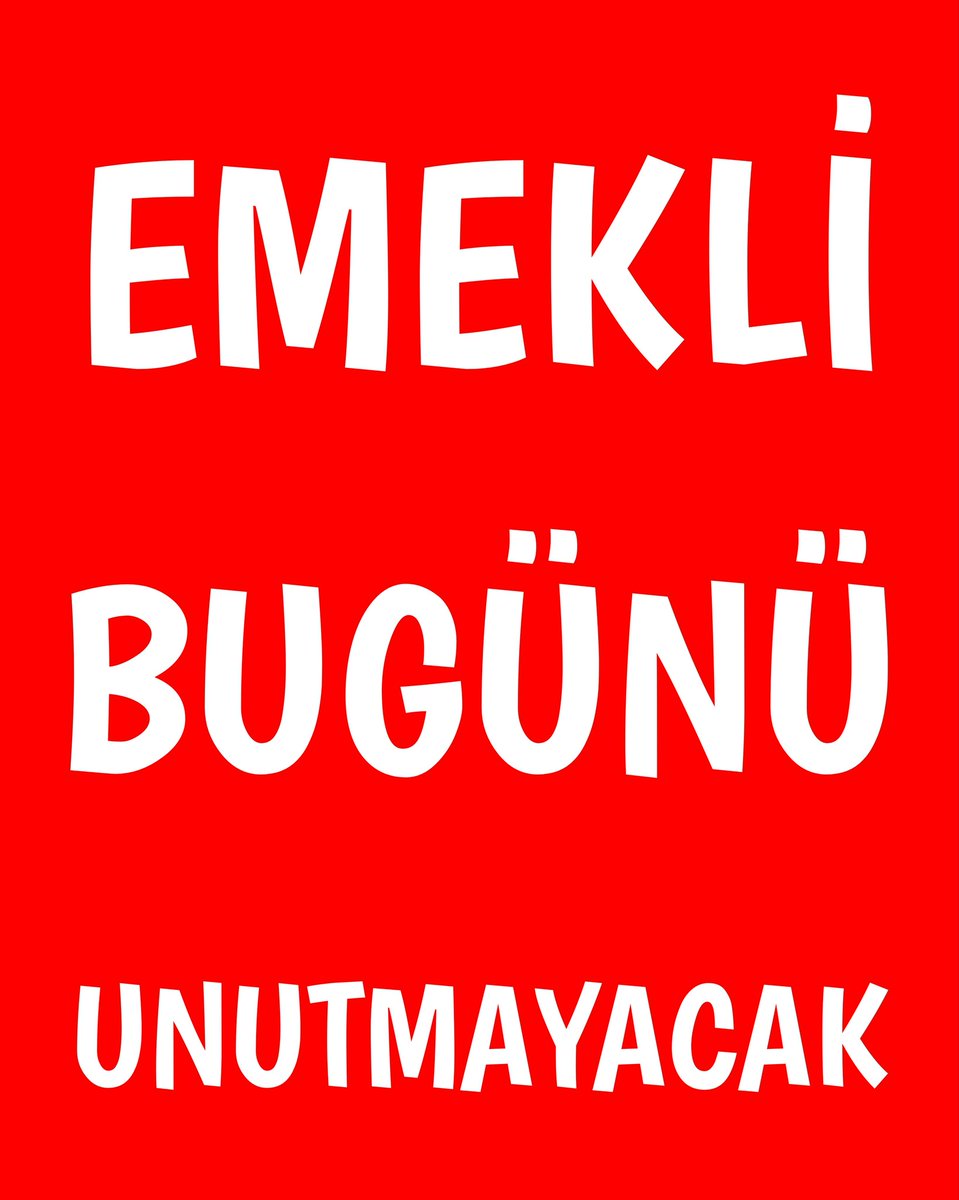 EMEKLİ

BUGÜNÜ

UNUTMAYACAK